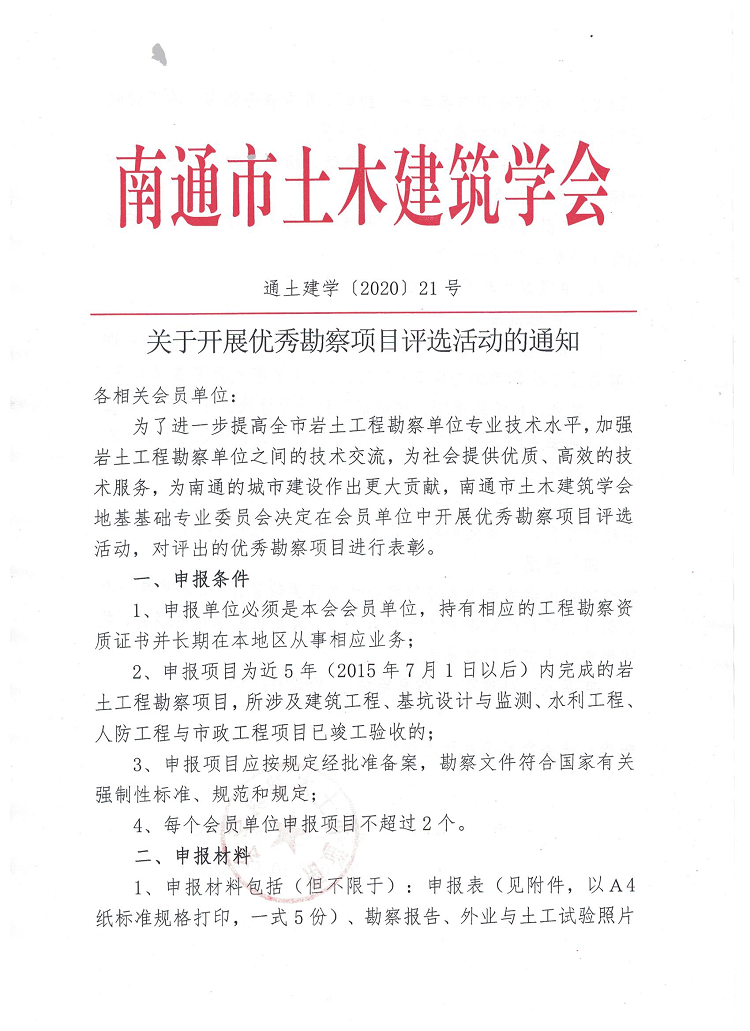 南通市土木建筑学会

通土建学〔2020〕21号

关于开展优秀勘察项目评选活动的通知

各相关会员单位：

为了进一步提高全市岩土工程勘察单位专业技术水平，加强岩土工程勘察单位之间的技术交流，为社会提供优质、高效的技术服务，为南通的城市建设作出更大贡献，南通市土木建筑学会地基基础专业委员会决定在会员单位中开展优秀勘察项目评选活动，对评出的优秀勘察项目进行表彰。

一、申报条件

1、申报单位必须是本会会员单位，持有相应的工程勘察资质证书并长期在本地区从事相应业务；

2、申报项目为近5年（2015年7月1日以后）内完成的岩土工程勘察项目，所涉及建筑工程、基坑设计与监测、水利工程、人防工程与市政工程项目已竣工验收的；

3、申报项目应按规定经批准备案，勘察文件符合国家有关强制性标准、规范和规定；

4、每个会员单位申报项目不超过2个。

二、申报材料

1、申报材料包括（但不限于）：申报表（见附件，以A4纸标准规格打印，一式5份）、勘察报告、外业与土工试验照片